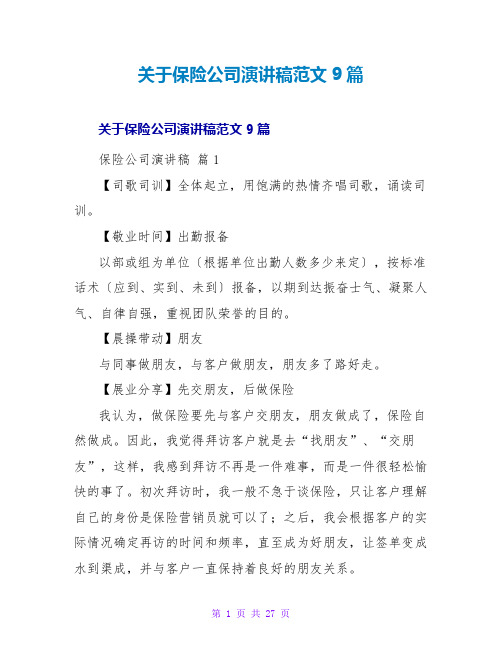 关于保险公司演讲稿范文 9 篇

关于保险公司演讲稿范文 9 篇

保险公司演讲稿 篇 1

【司歌司训】全体起立，用饱满的热情齐唱司歌，诵读司训。

【敬业时间】出勤报备

以部或组为单位〔根据单位出勤人数多少来定〕，按标准话术〔应到、实到、未到〕报备，以期到达振奋士气、凝聚人气、自律自强，重视团队荣誉的目的。

【晨操带动】朋友

与同事做朋友，与客户做朋友，朋友多了路好走。

【展业分享】先交朋友，后做保险

我认为，做保险要先与客户交朋友，朋友做成了，保险自然做成。因此，我觉得拜访客户就是去“找朋友”、“交朋友”，这样，我感到拜访不再是一件难事，而是一件很轻松愉快的事了。初次拜访时，我一般不急于谈保险，只让客户理解自己的身份是保险营销员就可以了；之后，我会根据客户的实际情况确定再访的时间和频率，直至成为好朋友，让签单变成水到渠成，并与客户一直保持着良好的朋友关系。

第 1 页 共 27 页